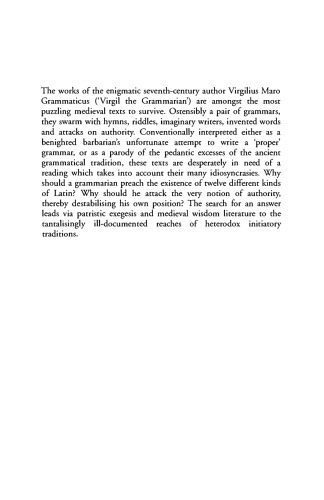 The works of the enigmatic seventh-century author Virgilius Maro Grammaticus ('Virgil the Grammarian') are amongst the most puzzling medieval texts to survive. Ostensibly a pair of grammars, they swarm with hymns, riddles, imaginary writers, invented words and attacks on authority. Conventionally interpreted either as a benighted barbarian's unfortunate attempt to write a 'proper' grammar, or as a parody of the pedantic excesses of the ancient grammatical tradition, these texts are desperately in need of a reading which takes into account their many idiosyncrasies. Why should a grammarian preach the existence of twelve different kinds of Latin? Why should he attack the very notion of authority, thereby destabilising his own position? The search for an answer leads via patristic exegesis and medieval wisdom literature to the tantalisingly ill-documented reaches of heterodox initiatory traditions.